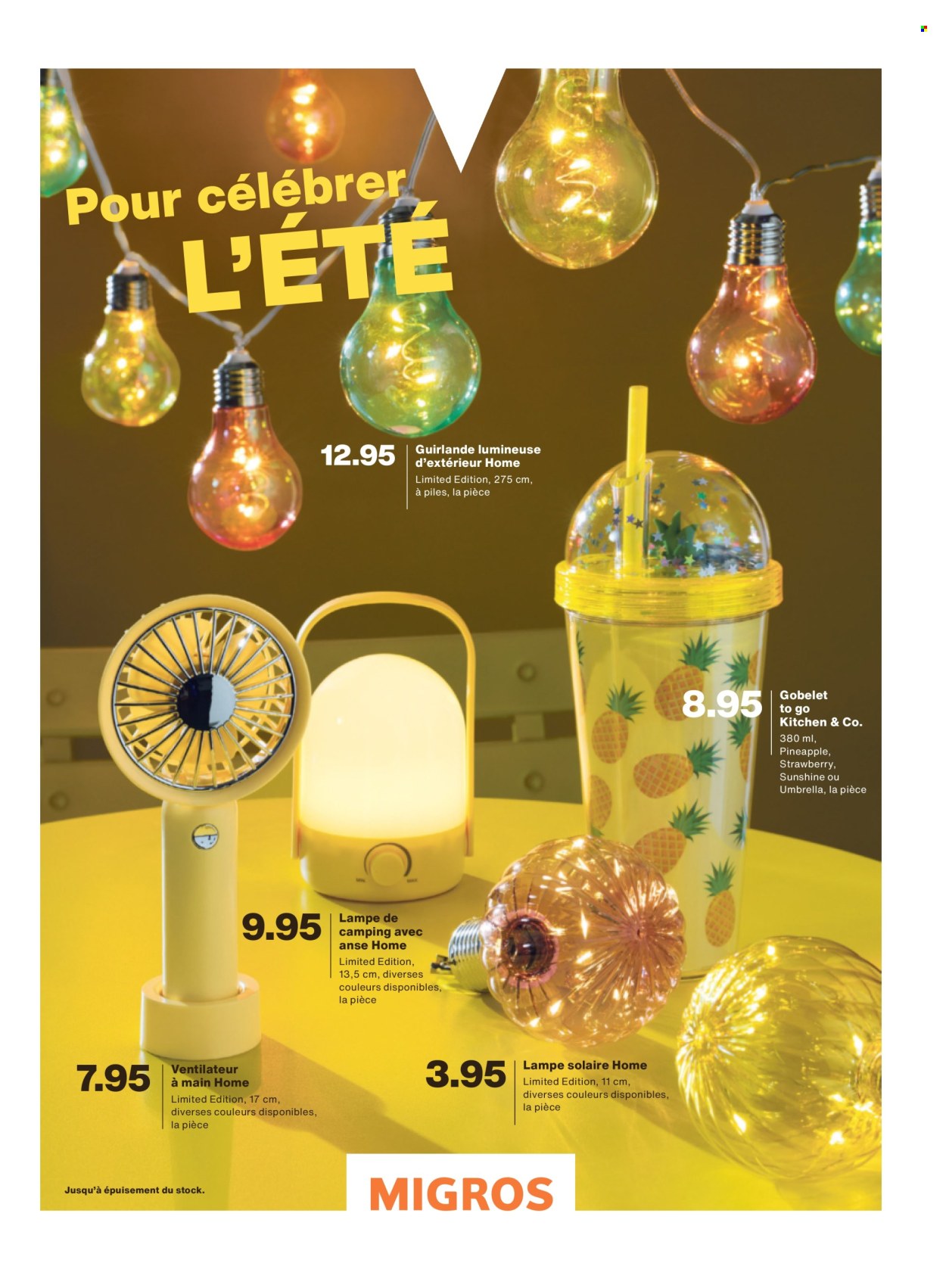 Pour célébrer L'ÉTÉ

12.95 Guirlande lumineuse d'extérieur Home
Limited Edition, 275 cm, à piles, la pièce

8.95 Gobelet to go Kitchen & Co.
380 ml, Pineapple, Strawberry, Sunshine ou Umbrella, la pièce

9.95 Lampe de camping avec anse Home
Limited Edition, 13,5 cm, diverses couleurs disponibles, la pièce

7.95 Ventilateur à main Home
Limited Edition, 17 cm, diverses couleurs disponibles, la pièce

3.95 Lampe solaire Home
Limited Edition, 11 cm, diverses couleurs disponibles, la pièce

Jusqu'à épuisement du stock.

MIGROS